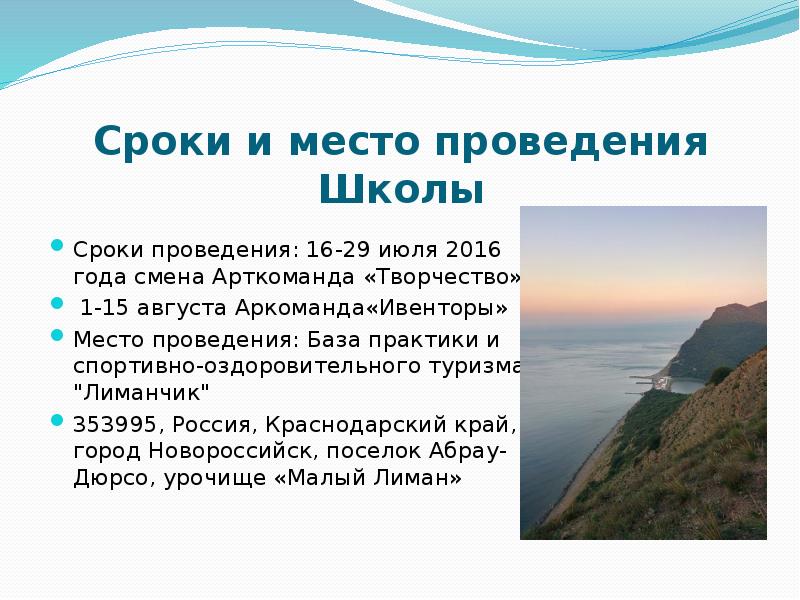 Сроки и место проведения Школы

Сроки проведения: 16-29 июля 2016 года смена Арткоманда «Творчество»

1-15 августа Аркоманда«Ивенторы»

Место проведения: База практики и спортивно-оздоровительного туризма "Лиманчик"

353995, Россия, Краснодарский край, город Новороссийск, поселок Абрау-Дюрсо, урочище «Малый Лиман»